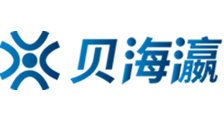 贝海瀛